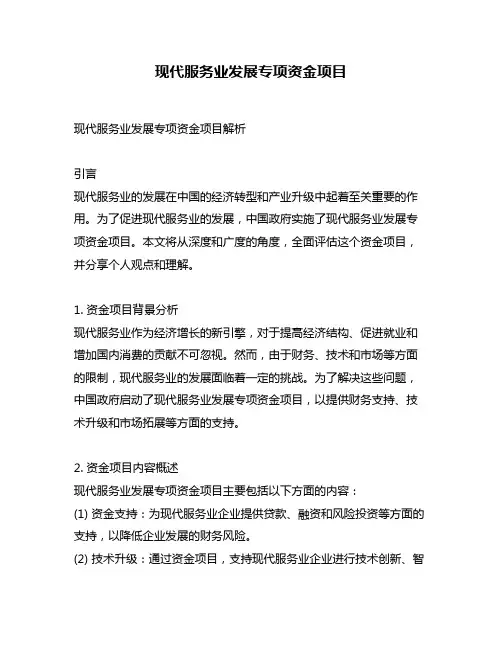 现代服务业发展专项资金项目

现代服务业发展专项资金项目解析

引言
现代服务业的发展在中国的经济转型和产业升级中起着至关重要的作用。为了促进现代服务业的发展，中国政府实施了现代服务业发展专项资金项目。本文将从深度和广度的角度，全面评估这个资金项目，并分享个人观点和理解。

1. 资金项目背景分析
现代服务业作为经济增长的新引擎，对于提高经济结构、促进就业和增加国内消费的贡献不可忽视。然而，由于财务、技术和市场等方面的限制，现代服务业的发展面临着一定的挑战。为了解决这些问题，中国政府启动了现代服务业发展专项资金项目，以提供财务支持、技术升级和市场拓展等方面的支持。

2. 资金项目内容概述
现代服务业发展专项资金项目主要包括以下方面的内容：
(1) 资金支持：为现代服务业企业提供贷款、融资和风险投资等方面的支持，以降低企业发展的财务风险。
(2) 技术升级：通过资金项目，支持现代服务业企业进行技术创新、智